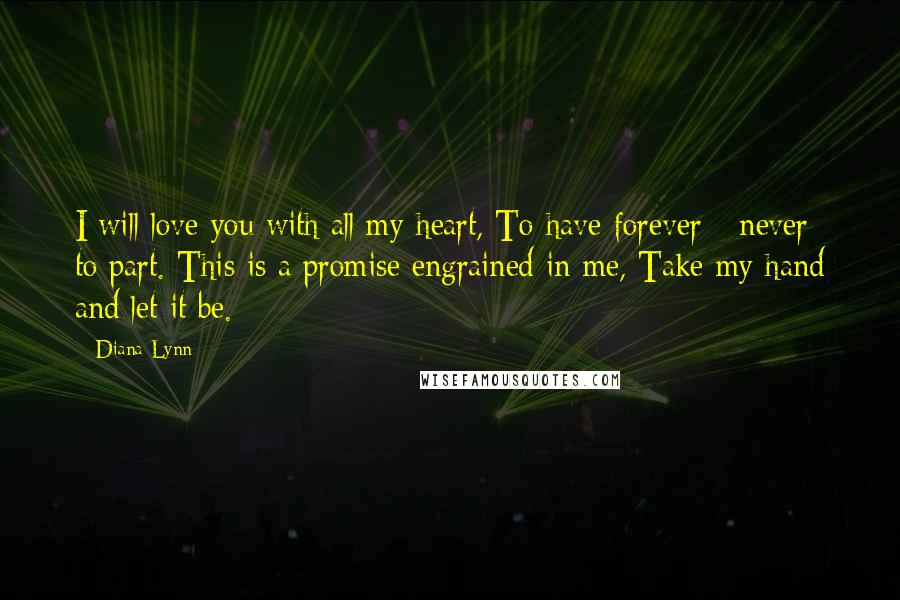 I will love you with all my heart, To have forever - never to part. This is a promise engrained in me, Take my hand and let it be.

- Diana Lynn

WISEFAMOUSQUOTES.COM